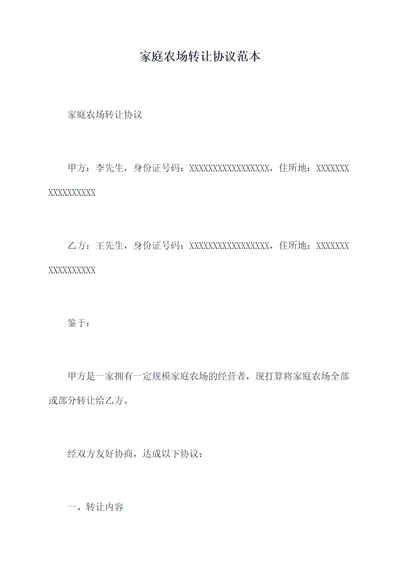 家庭农场转让协议范本

家庭农场转让协议

甲方：李先生，身份证号码：XXXXXXXXXXXXXXXXXX，住所地：XXXXXXXXXXXXXXXXX

乙方：王先生，身份证号码：XXXXXXXXXXXXXXXXXX，住所地：XXXXXXXXXXXXXXXXX

鉴于：

甲方是一家拥有一定规模家庭农场的经营者，现打算将家庭农场全部或部分转让给乙方。

经双方友好协商，达成以下协议：

一、转让内容